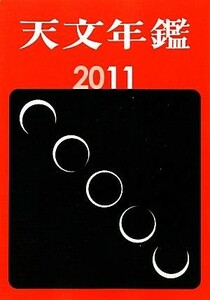 天文年鑑

2011